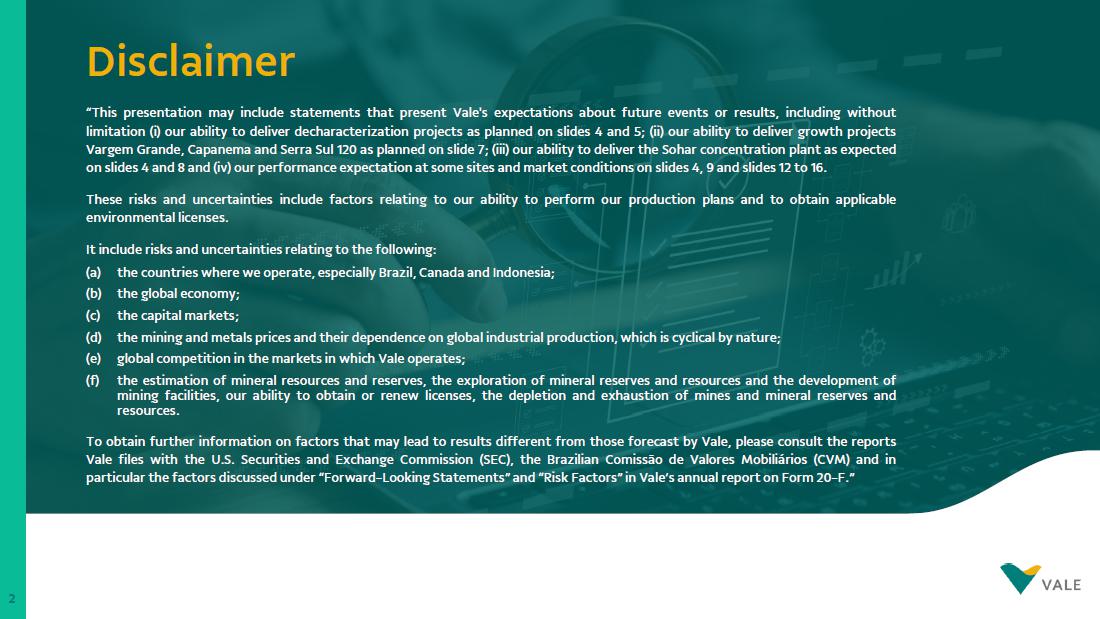 Disclaimer

"This presentation may include statements that present Vale's expectations about future events or results, including without limitation (i) our ability to deliver decharacterization projects as planned on slides 4 and 5; (ii) our ability to deliver growth projects Vargem Grande, Capanema and Serra Sul 120 as planned on slide 7; (iii) our ability to deliver the Sohar concentration plant as expected on slides 4 and 8 and (iv) our performance expectation at some sites and market conditions on slides 4, 9 and slides 12 to 16.

These risks and uncertainties include factors relating to our ability to perform our production plans and to obtain applicable environmental licenses.

It include risks and uncertainties relating to the following:
(a) the countries where we operate, especially Brazil, Canada and Indonesia;
(b) the global economy;
(c) the capital markets;
(d) the mining and metals prices and their dependence on global industrial production, which is cyclical by nature;
(e) global competition in the markets in which Vale operates;
(f) the estimation of mineral resources and reserves, the exploration of mineral reserves and resources and the development of mining facilities, our ability to obtain or renew licenses, the depletion and exhaustion of mines and mineral reserves and resources.

To obtain further information on factors that may lead to results different from those forecast by Vale, please consult the reports Vale files with the U.S. Securities and Exchange Commission (SEC), the Brazilian Comissão de Valores Mobiliários (CVM) and in particular the factors discussed under "Forward-Looking Statements" and "Risk Factors" in Vale's annual report on Form 20-F."

2

VALE